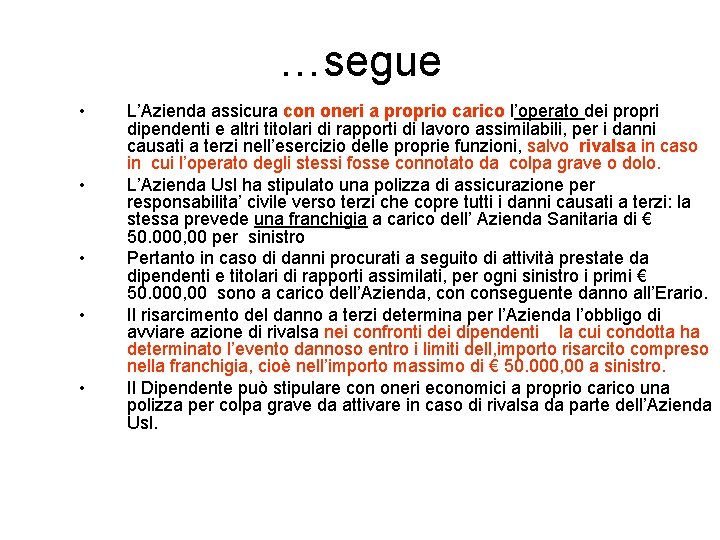 …segue

• L’Azienda assicura con oneri a proprio carico l’operato dei propri dipendenti e altri titolari di rapporti di lavoro assimilabili, per i danni causati a terzi nell’esercizio delle proprie funzioni, salvo rivalsa in caso in cui l’operato degli stessi fosse connotato da colpa grave o dolo.

• L’Azienda Usl ha stipulato una polizza di assicurazione per responsabilita’ civile verso terzi che copre tutti i danni causati a terzi: la stessa prevede una franchigia a carico dell’ Azienda Sanitaria di € 50.000,00 per sinistro

• Pertanto in caso di danni procurati a seguito di attività prestate da dipendenti e titolari di rapporti assimilati, per ogni sinistro i primi € 50.000,00 sono a carico dell’Azienda, con conseguente danno all’Erario.

• Il risarcimento del danno a terzi determina per l’Azienda l’obbligo di avviare azione di rivalsa nei confronti dei dipendenti la cui condotta ha determinato l’evento dannoso entro i limiti dell,importo risarcito compreso nella franchigia, cioè nell’importo massimo di € 50.000,00 a sinistro.

• Il Dipendente può stipulare con oneri economici a proprio carico una polizza per colpa grave da attivare in caso di rivalsa da parte dell’Azienda Usl.